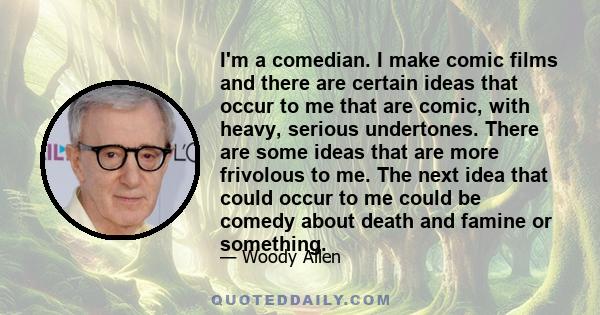 I'm a comedian. I make comic films and there are certain ideas that occur to me that are comic, with heavy, serious undertones. There are some ideas that are more frivolous to me. The next idea that could occur to me could be comedy about death and famine or something.

— Woody Allen

QUOTEDDAILY.COM